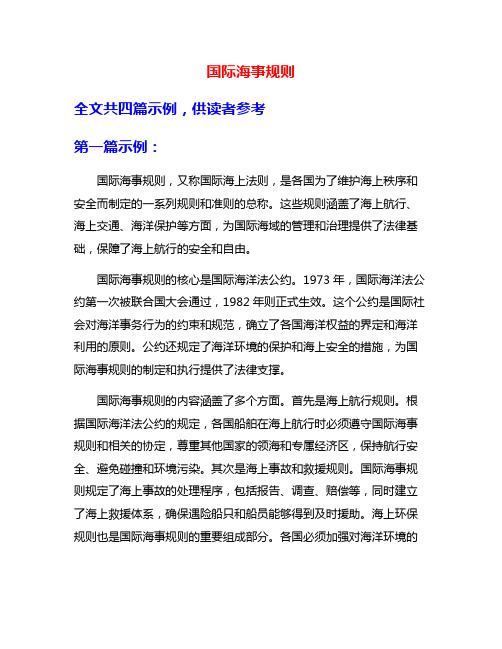 国际海事规则

全文共四篇示例，供读者参考

第一篇示例：

国际海事规则，又称国际海上法则，是各国为了维护海上秩序和安全而制定的一系列规则和准则的总称。这些规则涵盖了海上航行、海上交通、海洋保护等方面，为国际海域的管理和治理提供了法律基础，保障了海上航行的安全和自由。

国际海事规则的核心是国际海洋法公约。1973 年，国际海洋法公约第一次被联合国大会通过，1982 年则正式生效。这个公约是国际社会对海洋事务行为的约束和规范，确立了各国海洋权益的界定和海洋利用的原则。公约还规定了海洋环境的保护和海上安全的措施，为国际海事规则的制定和执行提供了法律支撑。

国际海事规则的内容涵盖了多个方面。首先是海上航行规则。根据国际海洋法公约的规定，各国船舶在海上航行时必须遵守国际海事规则和相关的协定，尊重其他国家的领海和专属经济区，保持航行安全、避免碰撞和环境污染。其次是海上事故和救援规则。国际海事规则规定了海上事故的处理程序，包括报告、调查、赔偿等，同时建立了海上救援体系，确保遇险船只和船员能够得到及时援助。海上环保规则也是国际海事规则的重要组成部分。各国必须加强对海洋环境的